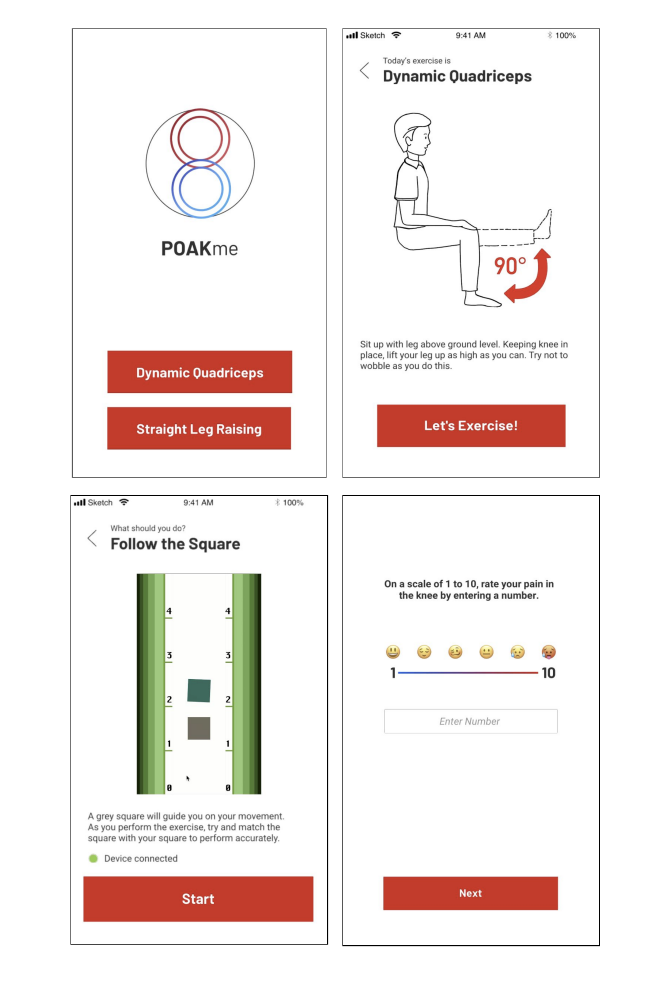 POAKme

Dynamic Quadriceps

Straight Leg Raising

Sketch 9:41 AM 100%

Today's exercise is
Dynamic Quadriceps

90°

Sit up with leg above ground level. Keeping knee in place, lift your leg up as high as you can. Try not to wobble as you do this.

Let's Exercise!

Sketch 9:41 AM 100%

What should you do?
Follow the Square

4 4
3 3
2 2
1 1
0 0

A grey square will guide you on your movement. As you perform the exercise, try and match the square with your square to perform accurately.

Device connected

Start

On a scale of 1 to 10, rate your pain in the knee by entering a number.

1 10

Enter Number

Next